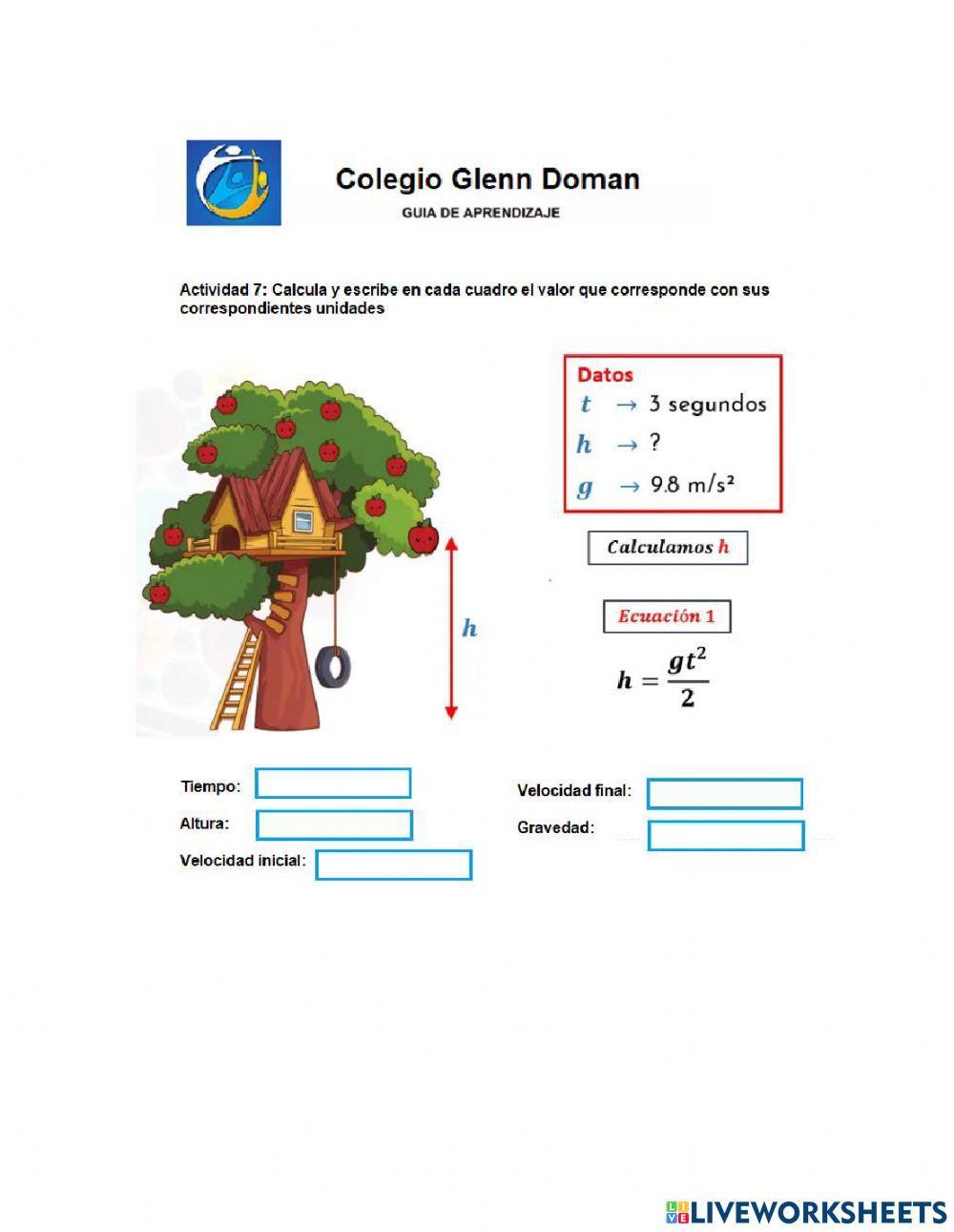 Colegio Glenn Doman
GUIA DE APRENDIZAJE

Actividad 7: Calcula y escribe en cada cuadro el valor que corresponde con sus correspondientes unidades

Datos
$t$ → 3 segundos
$h$ → ?
$g$ → 9.8 m/s²

Calculamos $h$

Ecuación 1

$h = \frac{gt^2}{2}$

$h$

Tiempo:
Altura:
Velocidad inicial:
Velocidad final:
Gravedad:

LIVEWORKSHEETS